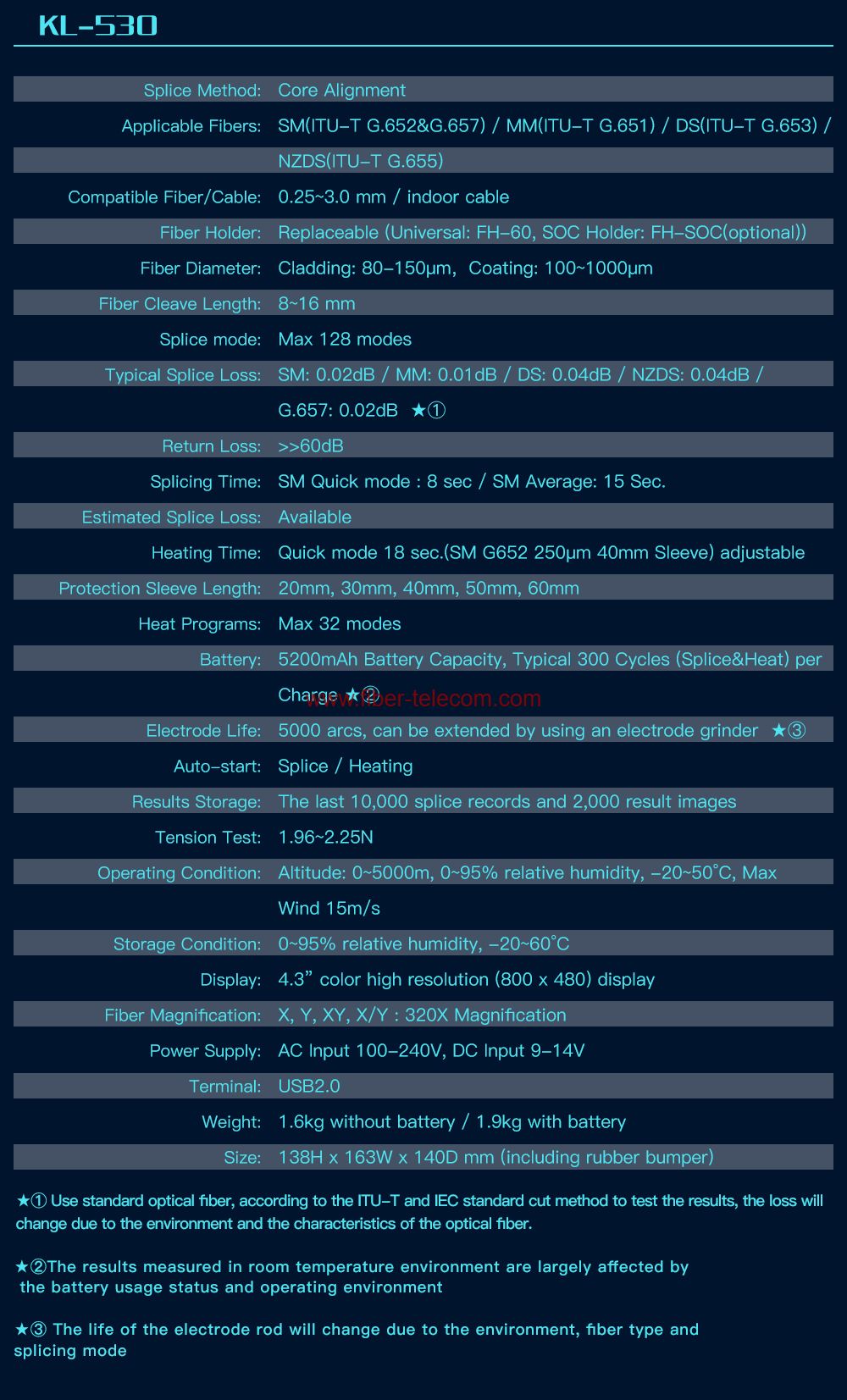 KL-530

| | |
|---|---|
| Splice Method: | Core Alignment |
| Applicable Fibers: | SM(ITU-T G.652&G.657) / MM(ITU-T G.651) / DS(ITU-T G.653) / NZDS(ITU-T G.655) |
| Compatible Fiber/Cable: | 0.25~3.0 mm / indoor cable |
| Fiber Holder: | Replaceable (Universal: FH-60, SOC Holder: FH-SOC(optional)) |
| Fiber Diameter: | Cladding: 80-150μm, Coating: 100~1000μm |
| Fiber Cleave Length: | 8~16 mm |
| Splice mode: | Max 128 modes |
| Typical Splice Loss: | SM: 0.02dB / MM: 0.01dB / DS: 0.04dB / NZDS: 0.04dB / G.657: 0.02dB ★① |
| Return Loss: | >>60dB |
| Splicing Time: | SM Quick mode : 8 sec / SM Average: 15 Sec. |
| Estimated Splice Loss: | Available |
| Heating Time: | Quick mode 18 sec.(SM G652 250μm 40mm Sleeve) adjustable |
| Protection Sleeve Length: | 20mm, 30mm, 40mm, 50mm, 60mm |
| Heat Programs: | Max 32 modes |
| Battery: | 5200mAh Battery Capacity, Typical 300 Cycles (Splice&Heat) per Charge ★② |
| Electrode Life: | 5000 arcs, can be extended by using an electrode grinder ★③ |
| Auto-start: | Splice / Heating |
| Results Storage: | The last 10,000 splice records and 2,000 result images |
| Tension Test: | 1.96~2.25N |
| Operating Condition: | Altitude: 0~5000m, 0~95% relative humidity, -20~50°C, Max Wind 15m/s |
| Storage Condition: | 0~95% relative humidity, -20~60°C |
| Display: | 4.3" color high resolution (800 x 480) display |
| Fiber Magnification: | X, Y, XY, X/Y : 320X Magnification |
| Power Supply: | AC Input 100-240V, DC Input 9-14V |
| Terminal: | USB2.0 |
| Weight: | 1.6kg without battery / 1.9kg with battery |
| Size: | 138H x 163W x 140D mm (including rubber bumper) |

www.fiber-telecom.com

★① Use standard optical fiber, according to the ITU-T and IEC standard cut method to test the results, the loss will change due to the environment and the characteristics of the optical fiber.

★②The results measured in room temperature environment are largely affected by the battery usage status and operating environment

★③ The life of the electrode rod will change due to the environment, fiber type and splicing mode